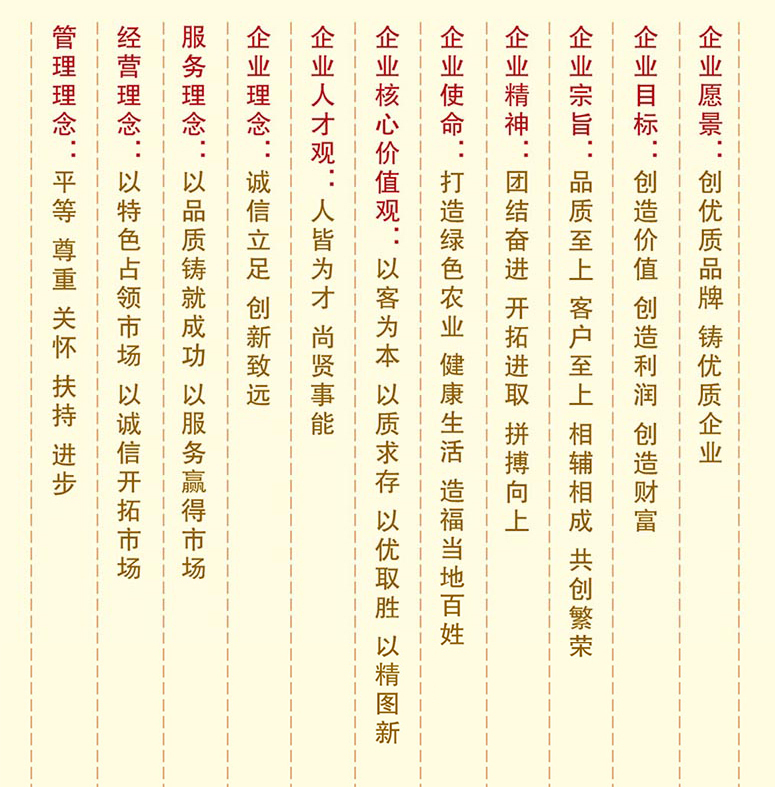 企业愿景：创优质品牌 铸优质企业

企业目标：创造价值 创造利润 创造财富

企业宗旨：品质至上 客户至上 相辅相成 共创繁荣

企业精神：团结奋进 开拓进取 拼搏向上

企业使命：打造绿色农业 健康生活 造福当地百姓

企业核心价值观：以客为本 以质求存 以优取胜 以精图新

企业人才观：人皆为才 尚贤事能

企业理念：诚信立足 创新致远

服务理念：以品质铸就成功 以服务赢得市场

经营理念：以特色占领市场 以诚信开拓市场

管理理念：平等 尊重 关怀 扶持 进步